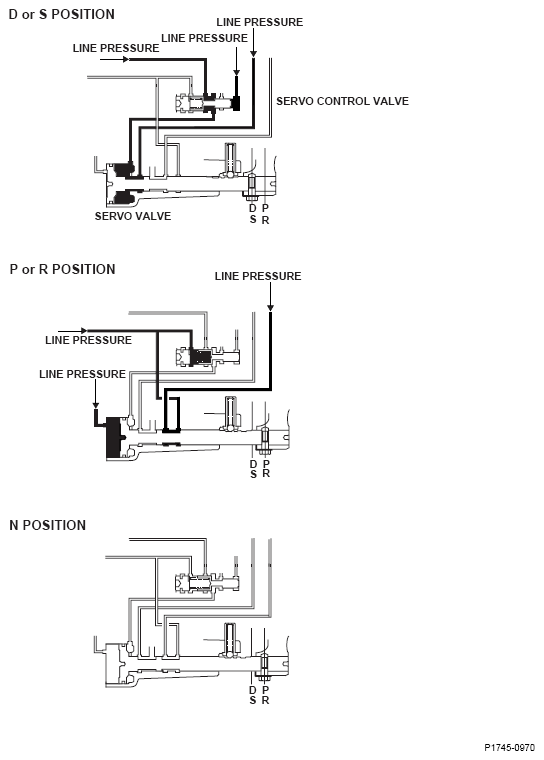 D or S POSITION

LINE PRESSURE

LINE PRESSURE

LINE PRESSURE

SERVO CONTROL VALVE

SERVO VALVE

D
S
P
R

P or R POSITION

LINE PRESSURE

LINE PRESSURE

LINE PRESSURE

D
S
P
R

N POSITION

D
S
P
R

P1745-0970